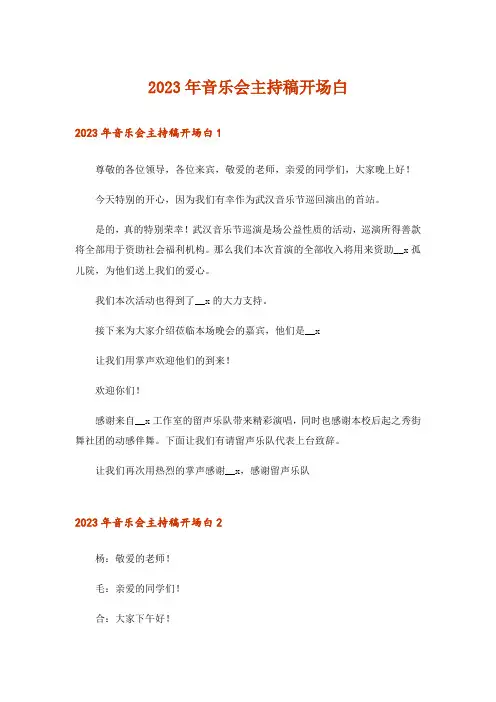 2023年音乐会主持稿开场白

2023年音乐会主持稿开场白1

尊敬的各位领导，各位来宾，敬爱的老师，亲爱的同学们，大家晚上好！

今天特别的开心，因为我们有幸作为武汉音乐节巡回演出的首站。

是的，真的特别荣幸！武汉音乐节巡演是场公益性质的活动，巡演所得善款将全部用于资助社会福利机构。那么我们本次首演的全部收入将用来资助__x孤儿院，为他们送上我们的爱心。

我们本次活动也得到了__x的大力支持。

接下来为大家介绍莅临本场晚会的嘉宾，他们是__x

让我们用掌声欢迎他们的到来！

欢迎你们！

感谢来自__x工作室的留声乐队带来精彩演唱，同时也感谢本校后起之秀街舞社团的动感伴舞。下面让我们有请留声乐队代表上台致辞。

让我们再次用热烈的掌声感谢__x，感谢留声乐队

2023年音乐会主持稿开场白2

杨：敬爱的老师！

毛：亲爱的同学们！

合：大家下午好！